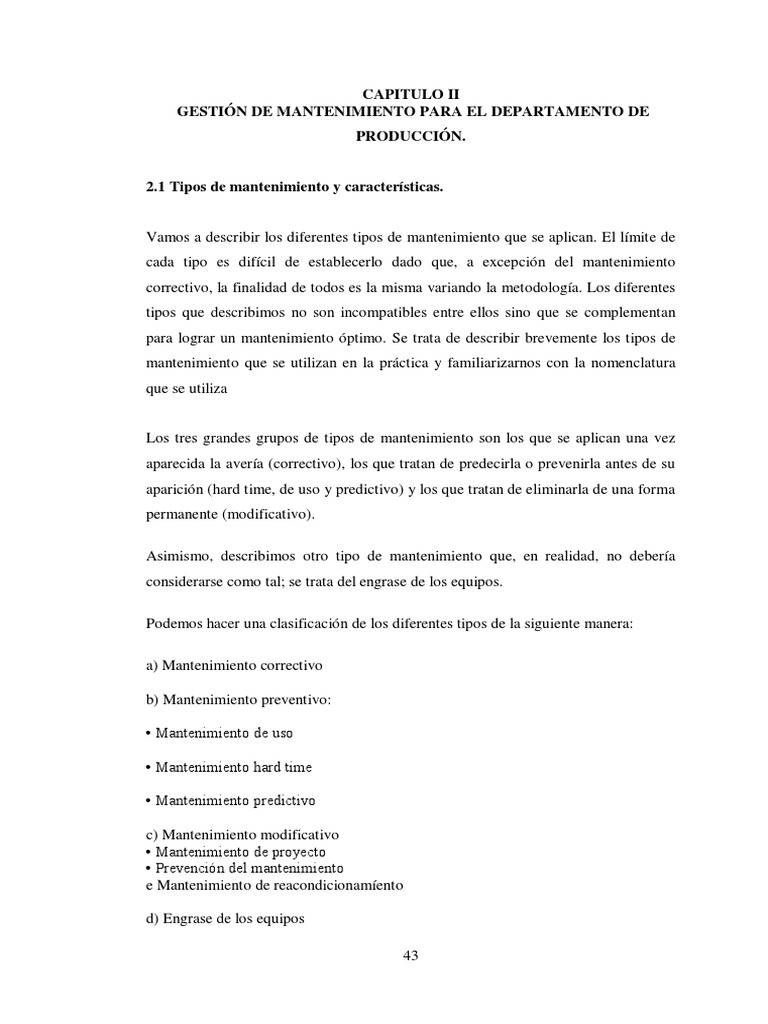 CAPITULO II
GESTIÓN DE MANTENIMIENTO PARA EL DEPARTAMENTO DE PRODUCCIÓN.

2.1 Tipos de mantenimiento y características.

Vamos a describir los diferentes tipos de mantenimiento que se aplican. El límite de cada tipo es difícil de establecerlo dado que, a excepción del mantenimiento correctivo, la finalidad de todos es la misma variando la metodología. Los diferentes tipos que describimos no son incompatibles entre ellos sino que se complementan para lograr un mantenimiento óptimo. Se trata de describir brevemente los tipos de mantenimiento que se utilizan en la práctica y familiarizarnos con la nomenclatura que se utiliza

Los tres grandes grupos de tipos de mantenimiento son los que se aplican una vez aparecida la avería (correctivo), los que tratan de predecirla o prevenirla antes de su aparición (hard time, de uso y predictivo) y los que tratan de eliminarla de una forma permanente (modificativo).

Asimismo, describimos otro tipo de mantenimiento que, en realidad, no debería considerarse como tal; se trata del engrase de los equipos.

Podemos hacer una clasificación de los diferentes tipos de la siguiente manera:

a) Mantenimiento correctivo

b) Mantenimiento preventivo:

• Mantenimiento de uso

• Mantenimiento hard time

• Mantenimiento predictivo

c) Mantenimiento modificativo
• Mantenimiento de proyecto
• Prevención del mantenimiento
e Mantenimiento de reacondicionamíento

d) Engrase de los equipos

43